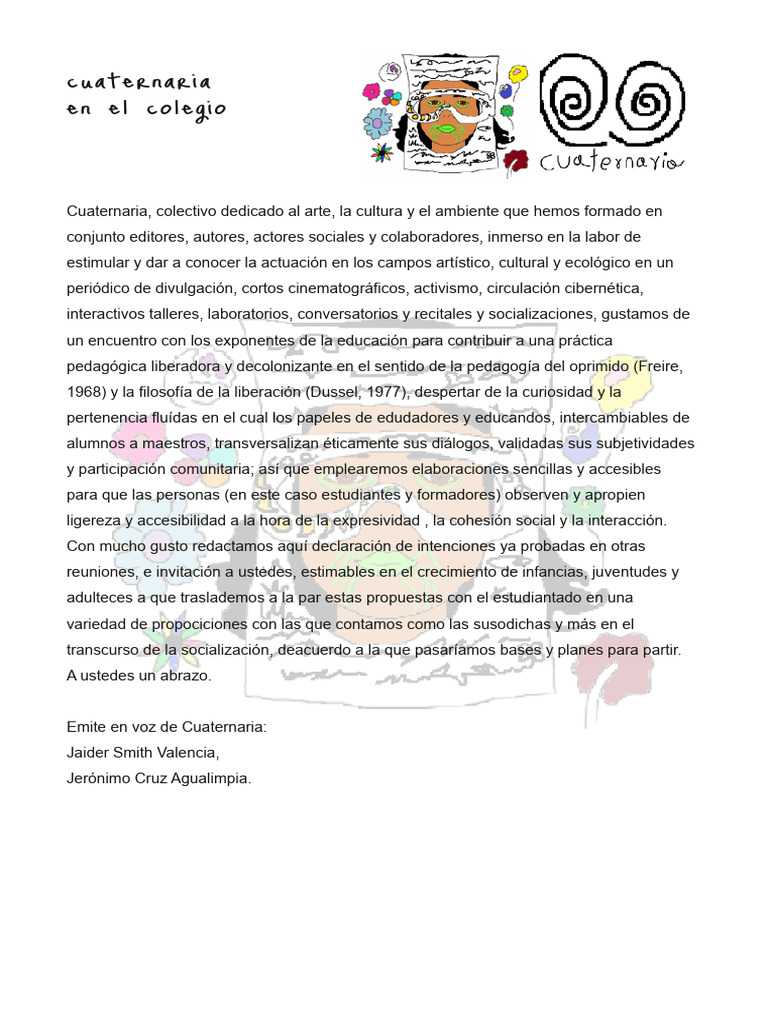 cuaternaria
en el colegio

Cuaternario

Cuaternaria, colectivo dedicado al arte, la cultura y el ambiente que hemos formado en conjunto editores, autores, actores sociales y colaboradores, inmerso en la labor de estimular y dar a conocer la actuación en los campos artístico, cultural y ecológico en un periódico de divulgación, cortos cinematográficos, activismo, circulación cibernética, interactivos talleres, laboratorios, conversatorios y recitales y socializaciones, gustamos de un encuentro con los exponentes de la educación para contribuir a una práctica pedagógica liberadora y decolonizante en el sentido de la pedagogía del oprimido (Freire, 1968) y la filosofía de la liberación (Dussel, 1977), despertar de la curiosidad y la pertenencia fluídas en el cual los papeles de edudadores y educandos, intercambiables de alumnos a maestros, transversalizan éticamente sus diálogos, validadas sus subjetividades y participación comunitaria; así que emplearemos elaboraciones sencillas y accesibles para que las personas (en este caso estudiantes y formadores) observen y apropien ligereza y accesibilidad a la hora de la expresividad , la cohesión social y la interacción. Con mucho gusto redactamos aquí declaración de intenciones ya probadas en otras reuniones, e invitación a ustedes, estimables en el crecimiento de infancias, juventudes y adulteces a que traslademos a la par estas propuestas con el estudiantado en una variedad de propociciones con las que contamos como las susodichas y más en el transcurso de la socialización, deacuerdo a la que pasaríamos bases y planes para partir. A ustedes un abrazo.

Emite en voz de Cuaternaria:
Jaider Smith Valencia,
Jerónimo Cruz Agualimpia.